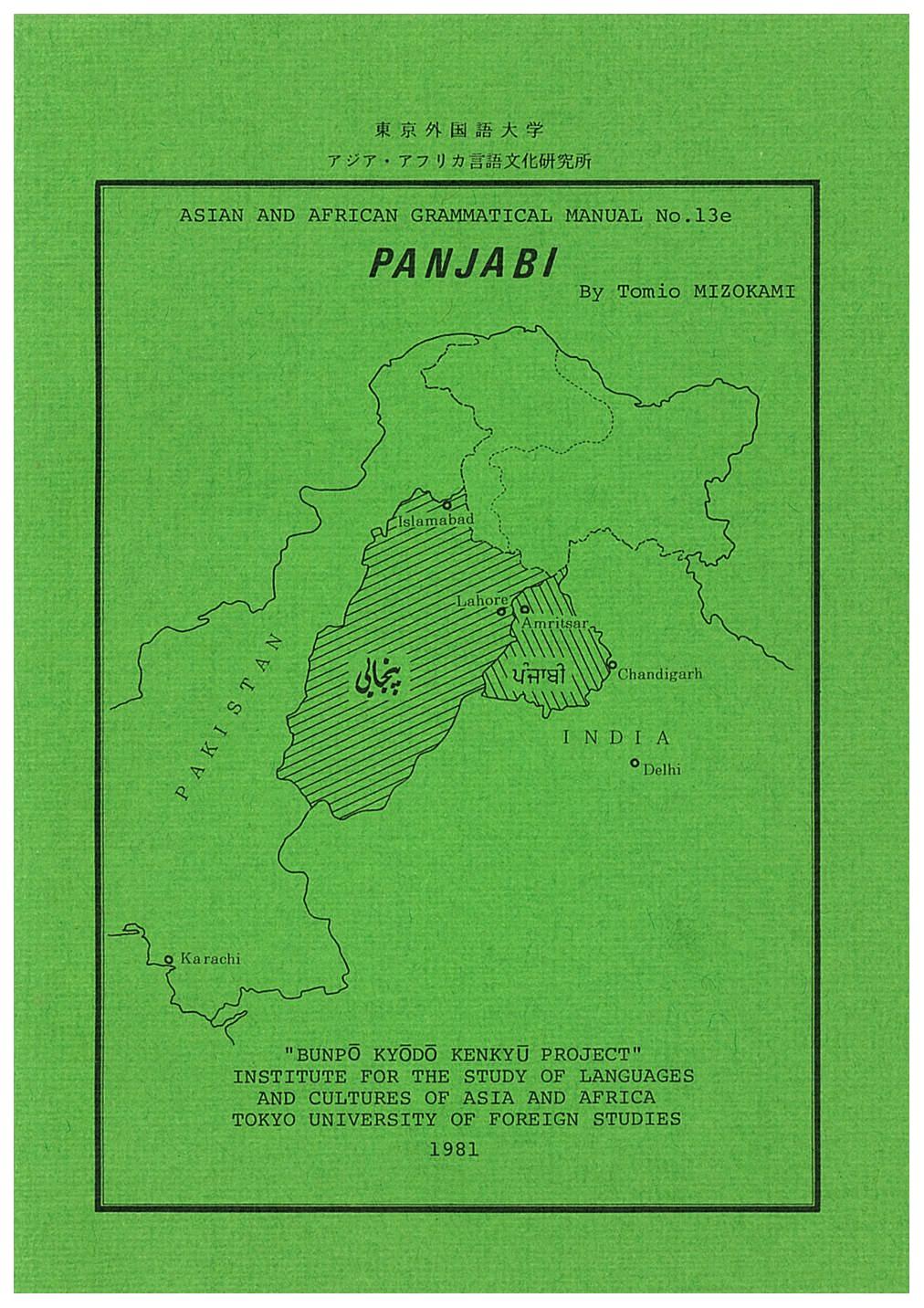 東京外国語大学
アジア・アフリカ言語文化研究所

ASIAN AND AFRICAN GRAMMATICAL MANUAL No.13e

PANJABI

By Tomio MIZOKAMI

Islamabad

Lahore

Amritsar

پنجابی

ਪੰਜਾਬੀ

Chandigarh

PAKISTAN

INDIA

Delhi

Karachi

"BUNPŌ KYŌDŌ KENKYŪ PROJECT"
INSTITUTE FOR THE STUDY OF LANGUAGES AND CULTURES OF ASIA AND AFRICA
TOKYO UNIVERSITY OF FOREIGN STUDIES
1981